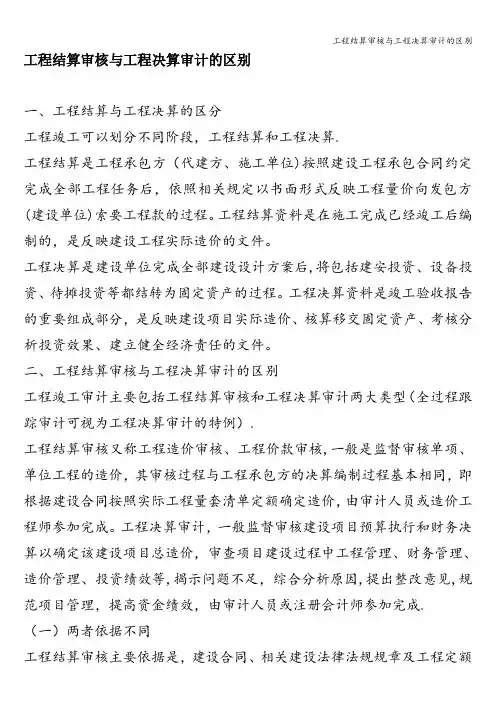 工程结算审核与工程决算审计的区别

工程结算审核与工程决算审计的区别

一、工程结算与工程决算的区分

工程竣工可以划分不同阶段，工程结算和工程决算.

工程结算是工程承包方（代建方、施工单位）按照建设工程承包合同约定完成全部工程任务后，依照相关规定以书面形式反映工程量价向发包方(建设单位)索要工程款的过程。工程结算资料是在施工完成已经竣工后编制的，是反映建设工程实际造价的文件。

工程决算是建设单位完成全部建设设计方案后，将包括建安投资、设备投资、待摊投资等都结转为固定资产的过程。工程决算资料是竣工验收报告的重要组成部分，是反映建设项目实际造价、核算移交固定资产、考核分析投资效果、建立健全经济责任的文件。

二、工程结算审核与工程决算审计的区别

工程竣工审计主要包括工程结算审核和工程决算审计两大类型(全过程跟踪审计可视为工程决算审计的特例).

工程结算审核又称工程造价审核、工程价款审核，一般是监督审核单项、单位工程的造价，其审核过程与工程承包方的决算编制过程基本相同，即根据建设合同按照实际工程量套清单定额确定造价，由审计人员或造价工程师参加完成。工程决算审计，一般监督审核建设项目预算执行和财务决算以确定该建设项目总造价，审查项目建设过程中工程管理、财务管理、造价管理、投资绩效等，揭示问题不足，综合分析原因，提出整改意见，规范项目管理，提高资金绩效，由审计人员或注册会计师参加完成.

（一）两者依据不同

工程结算审核主要依据是，建设合同、相关建设法律法规规章及工程定额